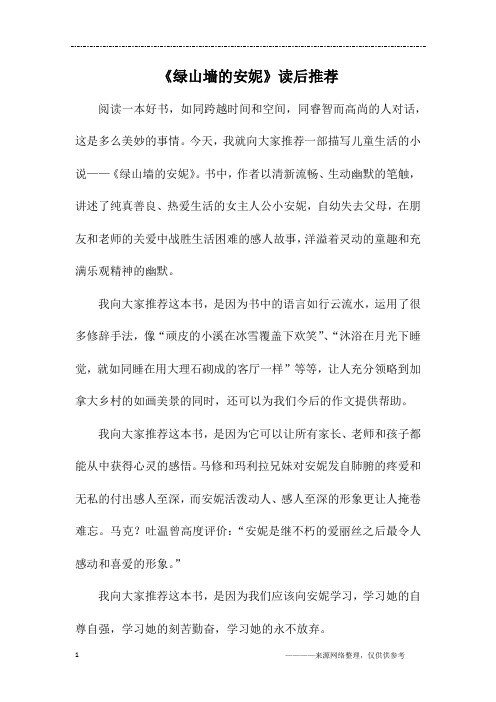 《绿山墙的安妮》读后推荐

阅读一本好书，如同跨越时间和空间，同睿智而高尚的人对话，这是多么美妙的事情。今天，我就向大家推荐一部描写儿童生活的小说——《绿山墙的安妮》。书中，作者以清新流畅、生动幽默的笔触，讲述了纯真善良、热爱生活的女主人公小安妮，自幼失去父母，在朋友和老师的关爱中战胜生活困难的感人故事，洋溢着灵动的童趣和充满乐观精神的幽默。

我向大家推荐这本书，是因为书中的语言如行云流水，运用了很多修辞手法，像“顽皮的小溪在冰雪覆盖下欢笑”、“沐浴在月光下睡觉，就如同睡在用大理石砌成的客厅一样”等等，让人充分领略到加拿大乡村的如画美景的同时，还可以为我们今后的作文提供帮助。

我向大家推荐这本书，是因为它可以让所有家长、老师和孩子都能从中获得心灵的感悟。马修和玛利拉兄妹对安妮发自肺腑的疼爱和无私的付出感人至深，而安妮活泼动人、感人至深的形象更让人掩卷难忘。马克？吐温曾高度评价：“安妮是继不朽的爱丽丝之后最令人感动和喜爱的形象。”

我向大家推荐这本书，是因为我们应该向安妮学习，学习她的自尊自强，学习她的刻苦勤奋，学习她的永不放弃。

1

————来源网络整理，仅供供参考